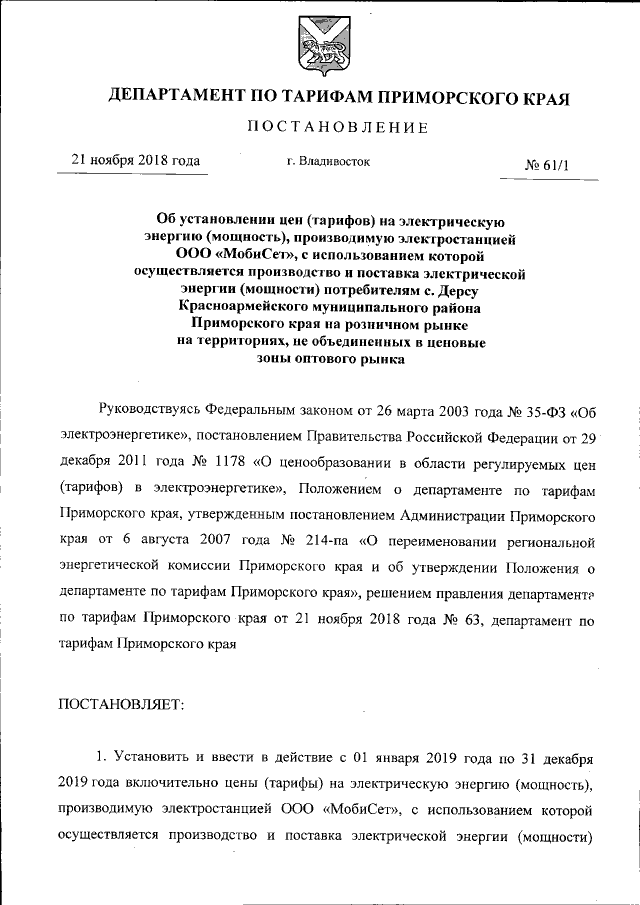 ДЕПАРТАМЕНТ ПО ТАРИФАМ ПРИМОРСКОГО КРАЯ

ПОСТАНОВЛЕНИЕ

21 ноября 2018 года

г. Владивосток

№ 61/1

Об установлении цен (тарифов) на электрическую энергию (мощность), производимую электростанцией ООО «МобиСет», с использованием которой осуществляется производство и поставка электрической энергии (мощности) потребителям с. Дерсу Красноармейского муниципального района Приморского края на розничном рынке на территориях, не объединенных в ценовые зоны оптового рынка

Руководствуясь Федеральным законом от 26 марта 2003 года № 35-ФЗ «Об электроэнергетике», постановлением Правительства Российской Федерации от 29 декабря 2011 года № 1178 «О ценообразовании в области регулируемых цен (тарифов) в электроэнергетике», Положением о департаменте по тарифам Приморского края, утвержденным постановлением Администрации Приморского края от 6 августа 2007 года № 214-па «О переименовании региональной энергетической комиссии Приморского края и об утверждении Положения о департаменте по тарифам Приморского края», решением правления департамента по тарифам Приморского края от 21 ноября 2018 года № 63, департамент по тарифам Приморского края

ПОСТАНОВЛЯЕТ:

1. Установить и ввести в действие с 01 января 2019 года по 31 декабря 2019 года включительно цены (тарифы) на электрическую энергию (мощность), производимую электростанцией ООО «МобиСет», с использованием которой осуществляется производство и поставка электрической энергии (мощности)